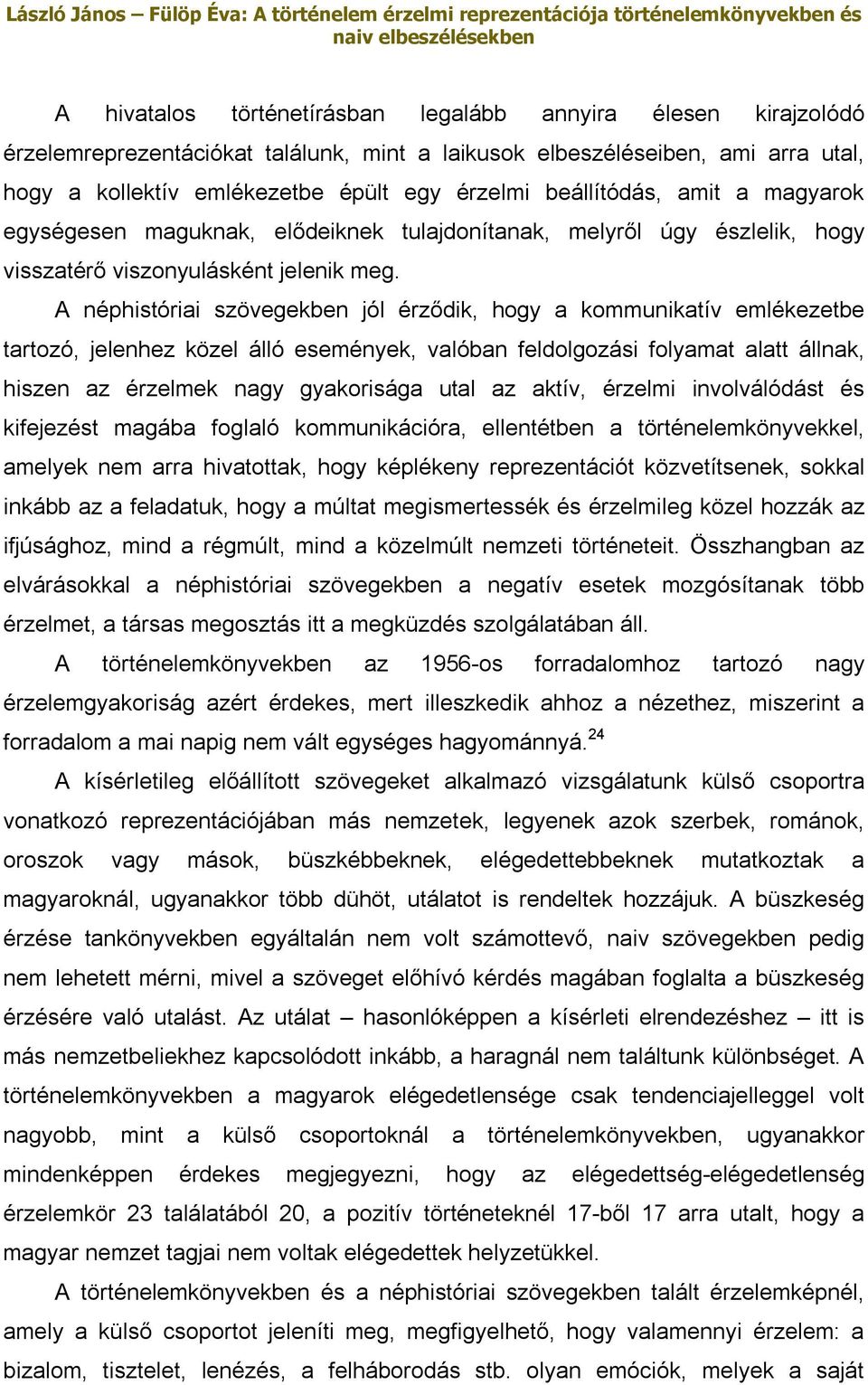 László János – Fülöp Éva: A történelem érzelmi reprezentációja történelemkönyvekben és naiv elbeszélésekben

A hivatalos történetírásban legalább annyira élesen kirajzolódó érzelemreprezentációkat találunk, mint a laikusok elbeszéléseiben, ami arra utal, hogy a kollektív emlékezetbe épült egy érzelmi beállítódás, amit a magyarok egységesen maguknak, elődeiknek tulajdonítanak, melyről úgy észlelik, hogy visszatérő viszonyulásként jelenik meg.

A néphistóriai szövegekben jól érződik, hogy a kommunikatív emlékezetbe tartozó, jelenhez közel álló események, valóban feldolgozási folyamat alatt állnak, hiszen az érzelmek nagy gyakorisága utal az aktív, érzelmi involválódást és kifejezést magába foglaló kommunikációra, ellentétben a történelemkönyvekkel, amelyek nem arra hivatottak, hogy képlékeny reprezentációt közvetítsenek, sokkal inkább az a feladatuk, hogy a múltat megismertessék és érzelmileg közel hozzák az ifjúsághoz, mind a régmúlt, mind a közelmúlt nemzeti történeteit. Összhangban az elvárásokkal a néphistóriai szövegekben a negatív esetek mozgósítanak több érzelmet, a társas megosztás itt a megküzdés szolgálatában áll.

A történelemkönyvekben az 1956-os forradalomhoz tartozó nagy érzelemgyakoriság azért érdekes, mert illeszkedik ahhoz a nézethez, miszerint a forradalom a mai napig nem vált egységes hagyománnyá.$^{24}$

A kísérletileg előállított szövegeket alkalmazó vizsgálatunk külső csoportra vonatkozó reprezentációjában más nemzetek, legyenek azok szerbek, románok, oroszok vagy mások, büszkébbeknek, elégedettebbeknek mutatkoztak a magyaroknál, ugyanakkor több dühöt, utálatot is rendeltek hozzájuk. A büszkeség érzése tankönyvekben egyáltalán nem volt számottevő, naiv szövegekben pedig nem lehetett mérni, mivel a szöveget előhívó kérdés magában foglalta a büszkeség érzésére való utalást. Az utálat – hasonlóképpen a kísérleti elrendezéshez – itt is más nemzetbeliekhez kapcsolódott inkább, a haragnál nem találtunk különbséget. A történelemkönyvekben a magyarok elégedetlensége csak tendenciajelleggel volt nagyobb, mint a külső csoportoknál a történelemkönyvekben, ugyanakkor mindenképpen érdekes megjegyezni, hogy az elégedettség-elégedetlenség érzelemkör 23 találatából 20, a pozitív történeteknél 17-ből 17 arra utalt, hogy a magyar nemzet tagjai nem voltak elégedettek helyzetükkel.

A történelemkönyvekben és a néphistóriai szövegekben talált érzelemképnél, amely a külső csoportot jeleníti meg, megfigyelhető, hogy valamennyi érzelem: a bizalom, tisztelet, lenézés, a felháborodás stb. olyan emóciók, melyek a saját